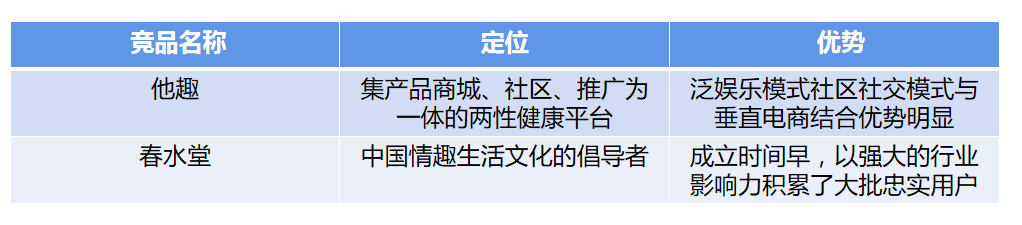 | 竞品名称 | 定位 | 优势 |
|---|---|---|
| 他趣 | 集产品商城、社区、推广为一体的两性健康平台 | 泛娱乐模式社区社交模式与垂直电商结合优势明显 |
| 春水堂 | 中国情趣生活文化的倡导者 | 成立时间早，以强大的行业影响力积累了大批忠实用户 |